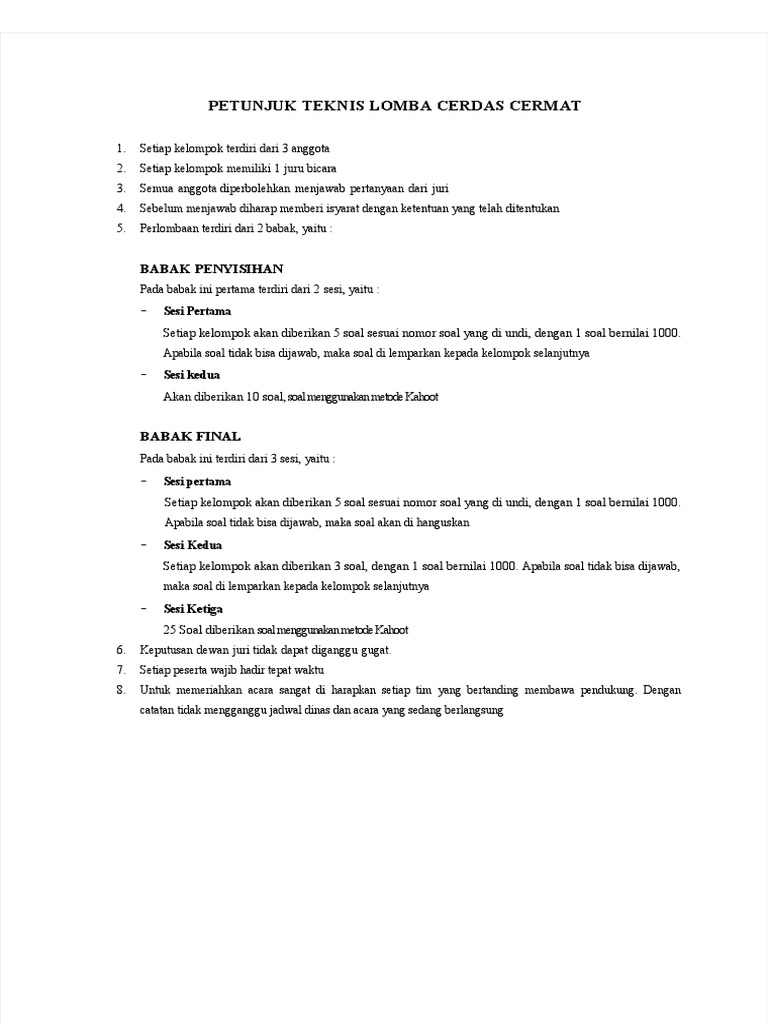 PETUNJUK TEKNIS LOMBA CERDAS CERMAT

1. Setiap kelompok terdiri dari 3 anggota
2. Setiap kelompok memiliki 1 juru bicara
3. Semua anggota diperbolehkan menjawab pertanyaan dari juri
4. Sebelum menjawab diharap memberi isyarat dengan ketentuan yang telah ditentukan
5. Perlombaan terdiri dari 2 babak, yaitu :

BABAK PENYISIHAN

Pada babak ini pertama terdiri dari 2 sesi, yaitu :

- Sesi Pertama

Setiap kelompok akan diberikan 5 soal sesuai nomor soal yang di undi, dengan 1 soal bernilai 1000. Apabila soal tidak bisa dijawab, maka soal di lemparkan kepada kelompok selanjutnya

- Sesi kedua

Akan diberikan 10 soal, soal menggunakan metode Kahoot

BABAK FINAL

Pada babak ini terdiri dari 3 sesi, yaitu :

- Sesi pertama

Setiap kelompok akan diberikan 5 soal sesuai nomor soal yang di undi, dengan 1 soal bernilai 1000. Apabila soal tidak bisa dijawab, maka soal akan di hanguskan

- Sesi Kedua

Setiap kelompok akan diberikan 3 soal, dengan 1 soal bernilai 1000. Apabila soal tidak bisa dijawab, maka soal di lemparkan kepada kelompok selanjutnya

- Sesi Ketiga

25 Soal diberikan soal menggunakan metode Kahoot

6. Keputusan dewan juri tidak dapat diganggu gugat.
7. Setiap peserta wajib hadir tepat waktu
8. Untuk memeriahkan acara sangat di harapkan setiap tim yang bertanding membawa pendukung. Dengan catatan tidak mengganggu jadwal dinas dan acara yang sedang berlangsung